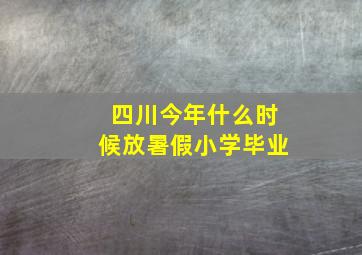 四川今年什么时候放暑假小学毕业